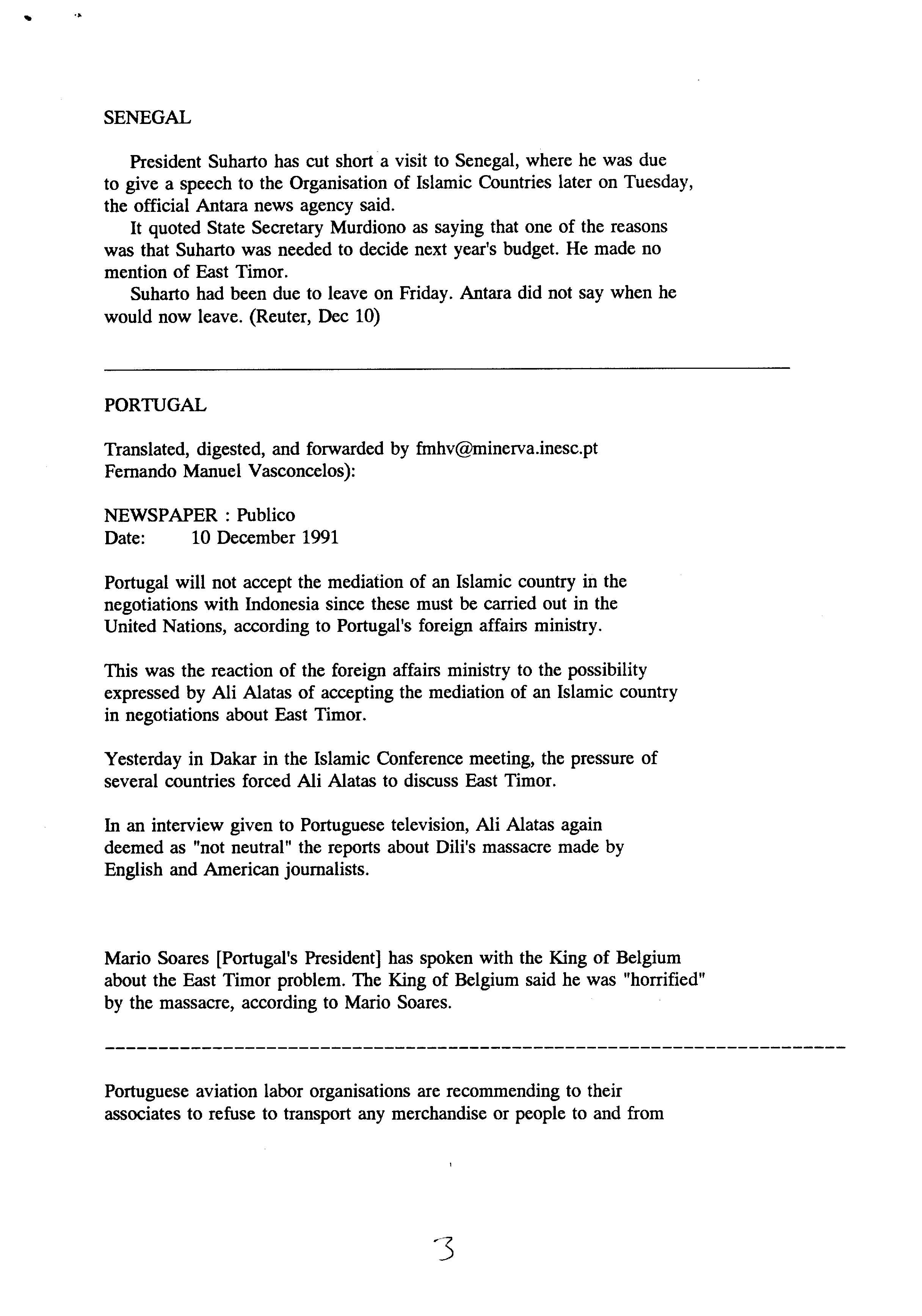 SENEGAL

President Suharto has cut short a visit to Senegal, where he was due to give a speech to the Organisation of Islamic Countries later on Tuesday, the official Antara news agency said.

It quoted State Secretary Murdiono as saying that one of the reasons was that Suharto was needed to decide next year's budget. He made no mention of East Timor.

Suharto had been due to leave on Friday. Antara did not say when he would now leave. (Reuter, Dec 10)

PORTUGAL

Translated, digested, and forwarded by fmhv@minerva.inesc.pt Fernando Manuel Vasconcelos):

NEWSPAPER : Publico
Date: 10 December 1991

Portugal will not accept the mediation of an Islamic country in the negotiations with Indonesia since these must be carried out in the United Nations, according to Portugal's foreign affairs ministry.

This was the reaction of the foreign affairs ministry to the possibility expressed by Ali Alatas of accepting the mediation of an Islamic country in negotiations about East Timor.

Yesterday in Dakar in the Islamic Conference meeting, the pressure of several countries forced Ali Alatas to discuss East Timor.

In an interview given to Portuguese television, Ali Alatas again deemed as "not neutral" the reports about Dili's massacre made by English and American journalists.

Mario Soares [Portugal's President] has spoken with the King of Belgium about the East Timor problem. The King of Belgium said he was "horrified" by the massacre, according to Mario Soares.

Portuguese aviation labor organisations are recommending to their associates to refuse to transport any merchandise or people to and from

3